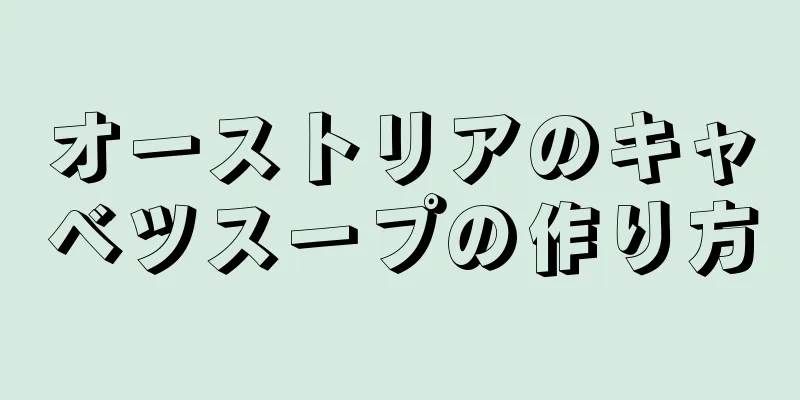 オーストリアのキャベツスープの作り方